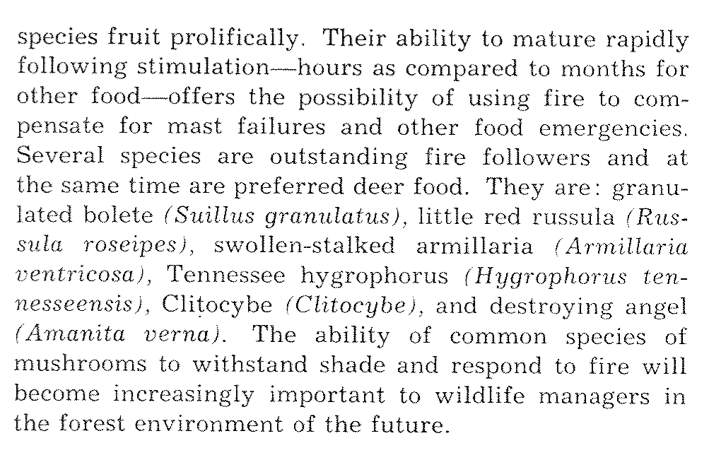 species fruit prolifically. Their ability to mature rapidly following stimulation—hours as compared to months for other food—offers the possibility of using fire to compensate for mast failures and other food emergencies. Several species are outstanding fire followers and at the same time are preferred deer food. They are: granulated bolete (Suillus granulatus), little red russula (Russula roseipes), swollen-stalked armillaria (Armillaria ventricosa), Tennessee hygrophorus (Hygrophorus tennesseensis), Clitocybe (Clitocybe), and destroying angel (Amanita verna). The ability of common species of mushrooms to withstand shade and respond to fire will become increasingly important to wildlife managers in the forest environment of the future.